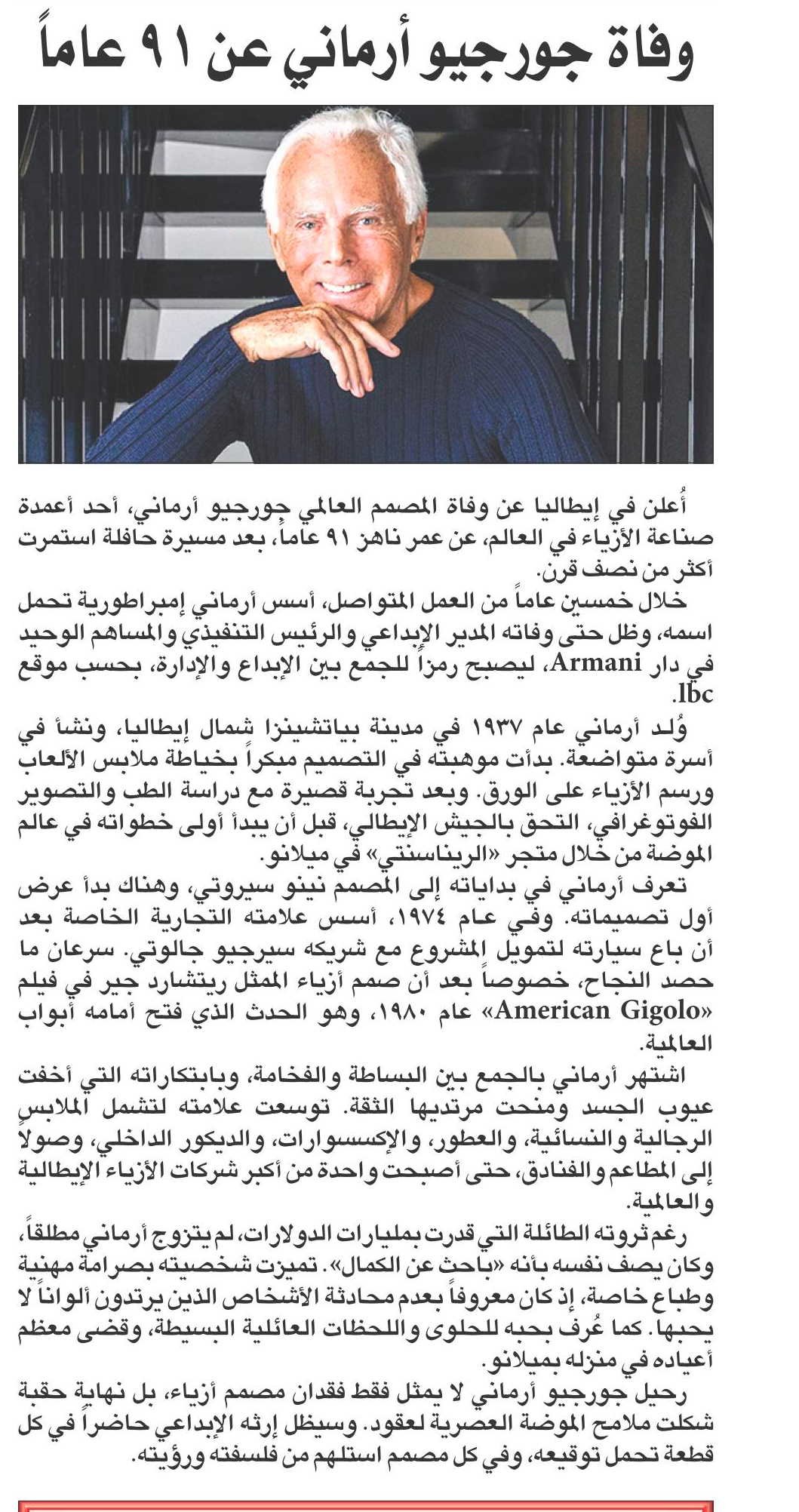 وفاة جورجيو أرماني عن ٩١ عاماً

أُعلن في إيطاليا عن وفاة المصمم العالمي جورجيو أرماني، أحد أعمدة صناعة الأزياء في العالم، عن عمر ناهز ٩١ عاماً، بعد مسيرة حافلة استمرت أكثر من نصف قرن.

خلال خمسين عاماً من العمل المتواصل، أسس أرماني إمبراطورية تحمل اسمه، وظل حتى وفاته المدير الإبداعي والرئيس التنفيذي والمساهم الوحيد في دار Armani، ليصبح رمزاً للجمع بين الإبداع والإدارة، بحسب موقع lbc.

وُلد أرماني عام ١٩٣٧ في مدينة بياتشينزا شمال إيطاليا، ونشأ في أسرة متواضعة. بدأت موهبته في التصميم مبكراً بخياطة ملابس الألعاب ورسم الأزياء على الورق. وبعد تجربة قصيرة مع دراسة الطب والتصوير الفوتوغرافي، التحق بالجيش الإيطالي، قبل أن يبدأ أولى خطواته في عالم الموضة من خلال متجر «الريناسنتي» في ميلانو.

تعرف أرماني في بداياته إلى المصمم نينو سيروتي، وهناك بدأ عرض أول تصميماته. وفي عام ١٩٧٤، أسس علامته التجارية الخاصة بعد أن باع سيارته لتمويل المشروع مع شريكه سيرجيو جالوتي. سرعان ما حصد النجاح، خصوصاً بعد أن صمم أزياء الممثل ريتشارد جير في فيلم «American Gigolo» عام ١٩٨٠، وهو الحدث الذي فتح أمامه أبواب العالمية.

اشتهر أرماني بالجمع بين البساطة والفخامة، وبابتكاراته التي أخفت عيوب الجسد ومنحت مرتديها الثقة. توسعت علامته لتشمل الملابس الرجالية والنسائية، والعطور، والإكسسوارات، والديكور الداخلي، وصولاً إلى المطاعم والفنادق، حتى أصبحت واحدة من أكبر شركات الأزياء الإيطالية والعالمية.

رغم ثروته الطائلة التي قدرت بمليارات الدولارات، لم يتزوج أرماني مطلقاً، وكان يصف نفسه بأنه «باحث عن الكمال». تميزت شخصيته بصرامة مهنية وطباع خاصة، إذ كان معروفاً بعدم محادثة الأشخاص الذين يرتدون ألواناً لا يحبها. كما عُرف بحبه للحلوى واللحظات العائلية البسيطة، وقضى معظم أعياده في منزله بميلانو.

رحيل جورجيو أرماني لا يمثل فقط فقدان مصمم أزياء، بل نهاية حقبة شكلت ملامح الموضة العصرية لعقود. وسيظل إرثه الإبداعي حاضراً في كل قطعة تحمل توقيعه، وفي كل مصمم استلهم من فلسفته ورؤيته.